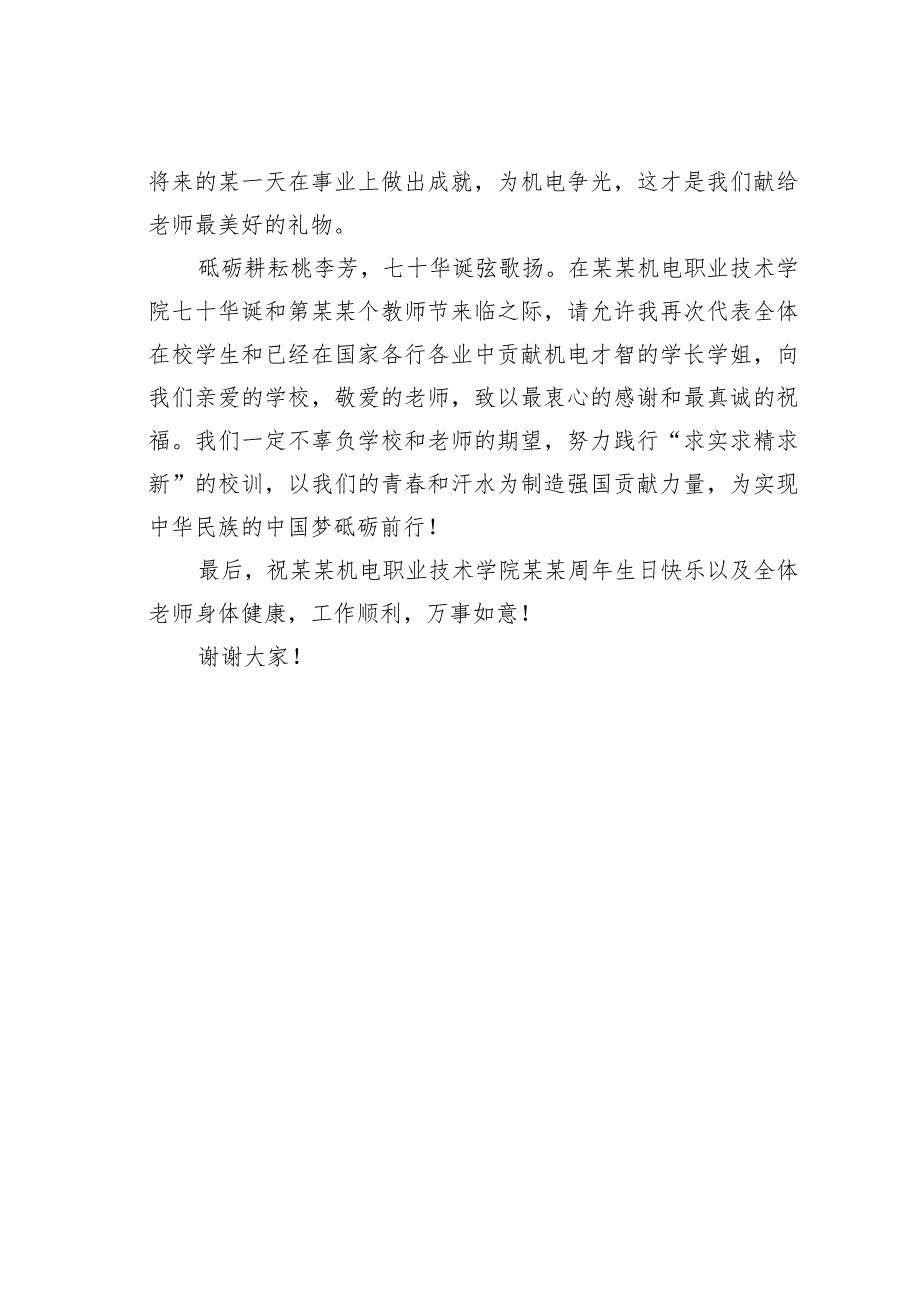 将来的某一天在事业上做出成就，为机电争光，这才是我们献给老师最美好的礼物。

砥砺耕耘桃李芳，七十华诞弦歌扬。在某某机电职业技术学院七十华诞和第某某个教师节来临之际，请允许我再次代表全体在校学生和已经在国家各行各业中贡献机电才智的学长学姐，向我们亲爱的学校，敬爱的老师，致以最衷心的感谢和最真诚的祝福。我们一定不辜负学校和老师的期望，努力践行“求实求精求新”的校训，以我们的青春和汗水为制造强国贡献力量，为实现中华民族的中国梦砥砺前行！

最后，祝某某机电职业技术学院某某周年生日快乐以及全体老师身体健康，工作顺利，万事如意！

谢谢大家！